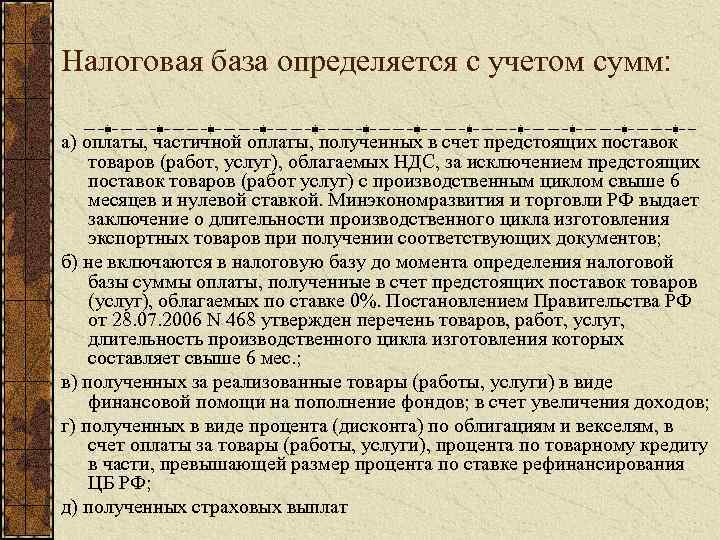 Налоговая база определяется с учетом сумм:

а) оплаты, частичной оплаты, полученных в счет предстоящих поставок товаров (работ, услуг), облагаемых НДС, за исключением предстоящих поставок товаров (работ услуг) с производственным циклом свыше 6 месяцев и нулевой ставкой. Минэкономразвития и торговли РФ выдает заключение о длительности производственного цикла изготовления экспортных товаров при получении соответствующих документов;

б) не включаются в налоговую базу до момента определения налоговой базы суммы оплаты, полученные в счет предстоящих поставок товаров (услуг), облагаемых по ставке 0%. Постановлением Правительства РФ от 28.07.2006 N 468 утвержден перечень товаров, работ, услуг, длительность производственного цикла изготовления которых составляет свыше 6 мес.;

в) полученных за реализованные товары (работы, услуги) в виде финансовой помощи на пополнение фондов; в счет увеличения доходов;

г) полученных в виде процента (дисконта) по облигациям и векселям, в счет оплаты за товары (работы, услуги), процента по товарному кредиту в части, превышающей размер процента по ставке рефинансирования ЦБ РФ;

д) полученных страховых выплат